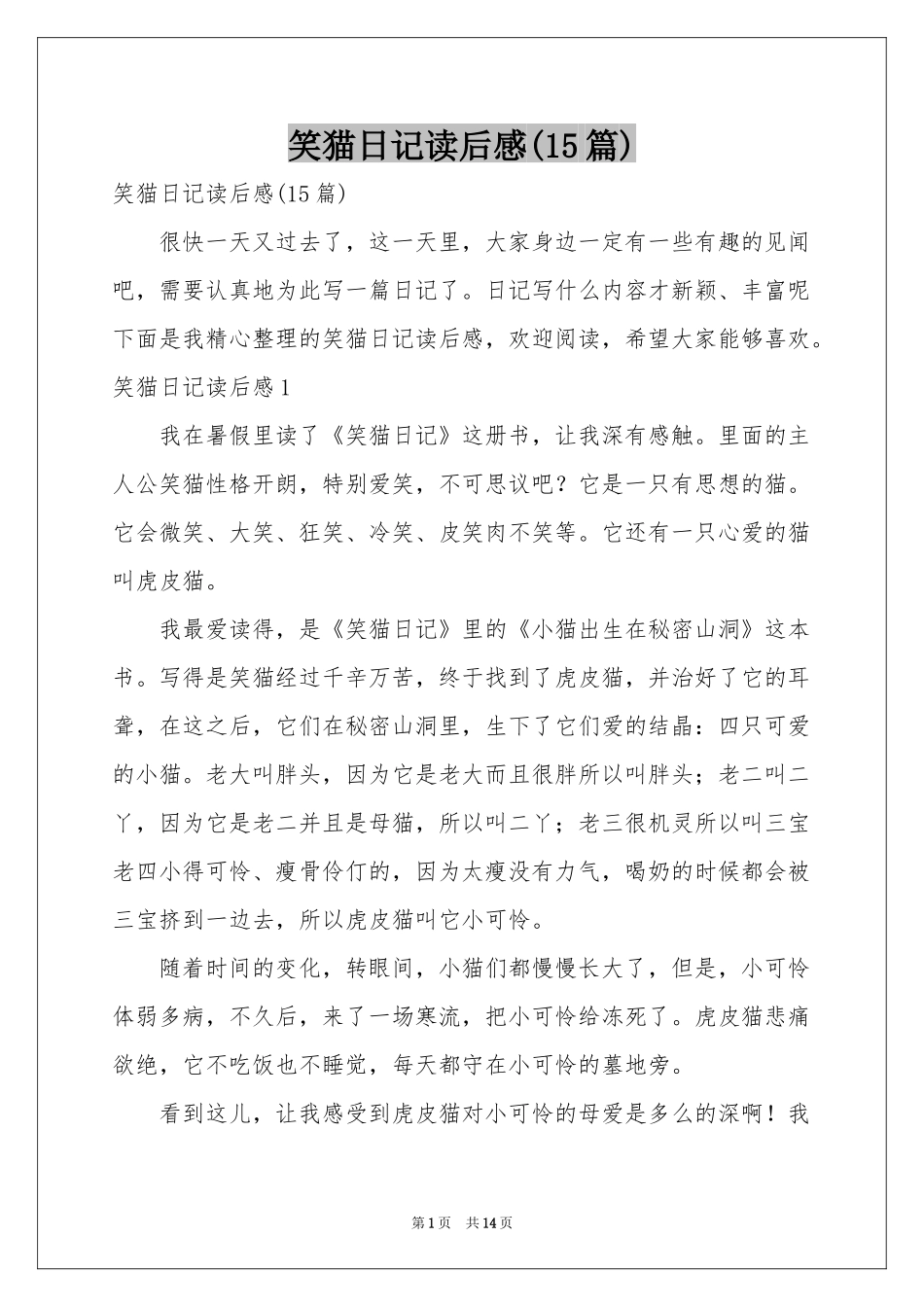 笑猫日记读后感(15篇)

笑猫日记读后感(15篇)

很快一天又过去了，这一天里，大家身边一定有一些有趣的见闻吧，需要认真地为此写一篇日记了。日记写什么内容才新颖、丰富呢下面是我精心整理的笑猫日记读后感，欢迎阅读，希望大家能够喜欢。

笑猫日记读后感1

我在暑假里读了《笑猫日记》这册书，让我深有感触。里面的主人公笑猫性格开朗，特别爱笑，不可思议吧？它是一只有思想的猫。它会微笑、大笑、狂笑、冷笑、皮笑肉不笑等。它还有一只心爱的猫叫虎皮猫。

我最爱读得，是《笑猫日记》里的《小猫出生在秘密山洞》这本书。写得是笑猫经过千辛万苦，终于找到了虎皮猫，并治好了它的耳聋，在这之后，它们在秘密山洞里，生下了它们爱的结晶：四只可爱的小猫。老大叫胖头，因为它是老大而且很胖所以叫胖头；老二叫二丫，因为它是老二并且是母猫，所以叫二丫；老三很机灵所以叫三宝老四小得可怜、瘦骨伶仃的，因为太瘦没有力气，喝奶的时候都会被三宝挤到一边去，所以虎皮猫叫它小可怜。

随着时间的变化，转眼间，小猫们都慢慢长大了，但是，小可怜体弱多病，不久后，来了一场寒流，把小可怜给冻死了。虎皮猫悲痛欲绝，它不吃饭也不睡觉，每天都守在小可怜的墓地旁。

看到这儿，让我感受到虎皮猫对小可怜的母爱是多么的深啊！我

第1页 共14页